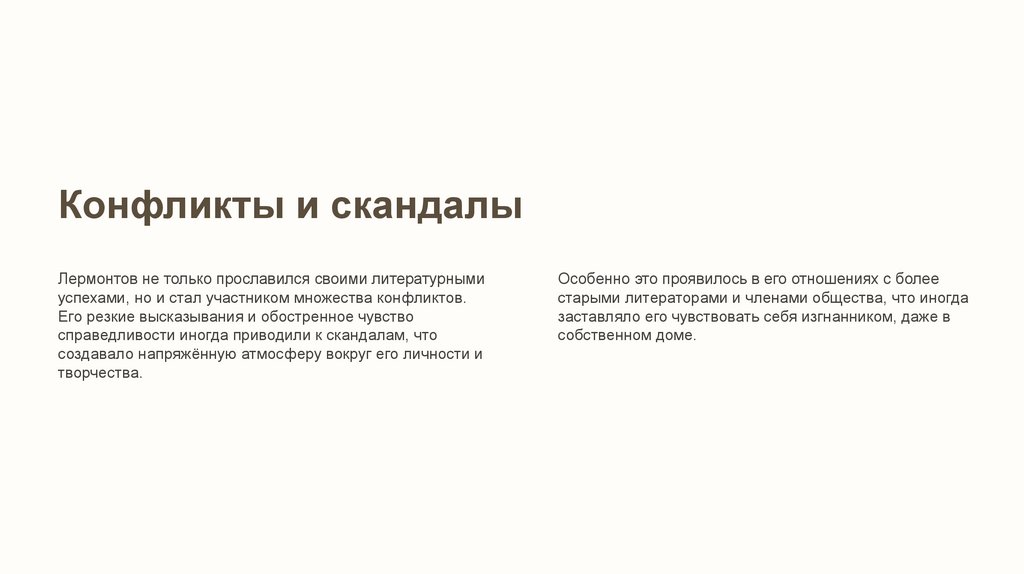 Конфликты и скандалы

Лермонтов не только прославился своими литературными успехами, но и стал участником множества конфликтов. Его резкие высказывания и обостренное чувство справедливости иногда приводили к скандалам, что создавало напряжённую атмосферу вокруг его личности и творчества.

Особенно это проявилось в его отношениях с более старыми литераторами и членами общества, что иногда заставляло его чувствовать себя изгнанником, даже в собственном доме.